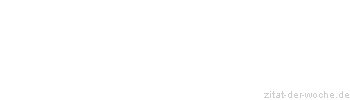 zitat-der-woche.de